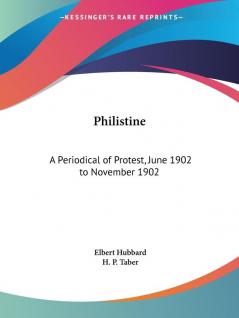 —KESSINGER'S RARE REPRINTS—

Philistine

A Periodical of Protest, June 1902 to November 1902

Elbert Hubbard
H. P. Taber